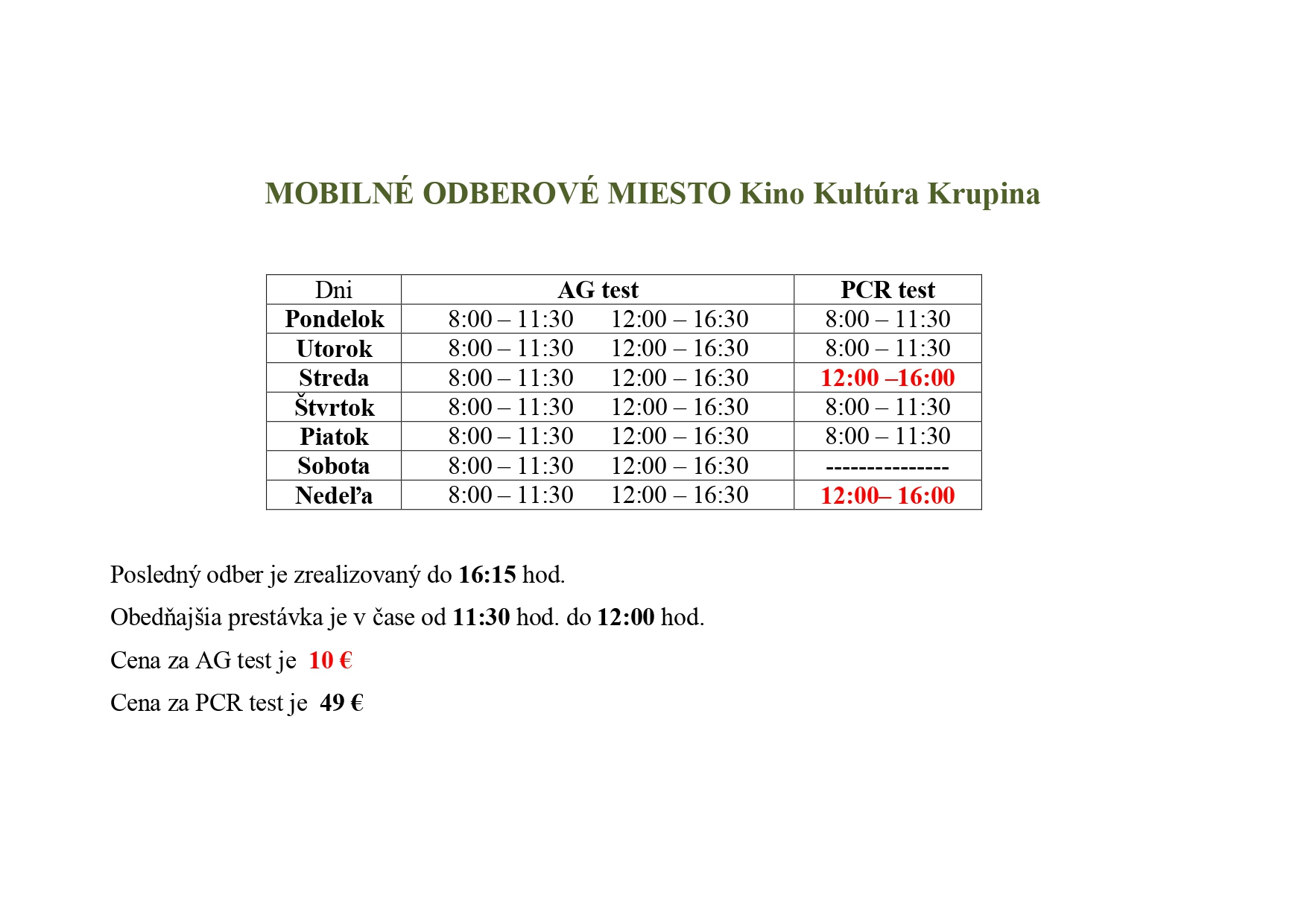 MOBILNÉ ODBEROVÉ MIESTO Kino Kultúra Krupina

| Dni | AG test | PCR test |
|---|---|---|
| Pondelok | 8:00 – 11:30 12:00 – 16:30 | 8:00 – 11:30 |
| Utorok | 8:00 – 11:30 12:00 – 16:30 | 8:00 – 11:30 |
| Streda | 8:00 – 11:30 12:00 – 16:30 | 12:00 –16:00 |
| Štvrtok | 8:00 – 11:30 12:00 – 16:30 | 8:00 – 11:30 |
| Piatok | 8:00 – 11:30 12:00 – 16:30 | 8:00 – 11:30 |
| Sobota | 8:00 – 11:30 12:00 – 16:30 | --------------- |
| Nedeľa | 8:00 – 11:30 12:00 – 16:30 | 12:00– 16:00 |

Posledný odber je zrealizovaný do 16:15 hod.

Obedňajšia prestávka je v čase od 11:30 hod. do 12:00 hod.

Cena za AG test je 10 €

Cena za PCR test je 49 €